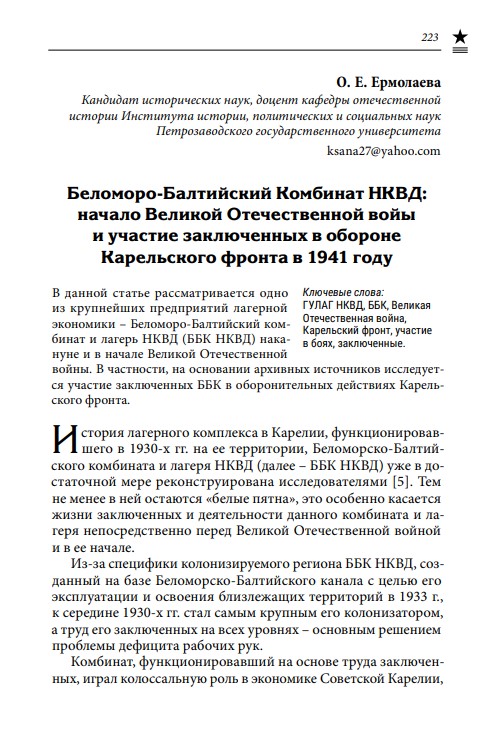 223

О. Е. Ермолаева
Кандидат исторических наук, доцент кафедры отечественной истории Института истории, политических и социальных наук Петрозаводского государственного университета
ksana27@yahoo.com

Беломоро-Балтийский Комбинат НКВД: начало Великой Отечественной войны и участие заключенных в обороне Карельского фронта в 1941 году

В данной статье рассматривается одно из крупнейших предприятий лагерной экономики – Беломоро-Балтийский комбинат и лагерь НКВД (ББК НКВД) накануне и в начале Великой Отечественной войны. В частности, на основании архивных источников исследуется участие заключенных ББК в оборонительных действиях Карельского фронта.

Ключевые слова: ГУЛАГ НКВД, ББК, Великая Отечественная война, Карельский фронт, участие в боях, заключенные.

История лагерного комплекса в Карелии, функционировавшего в 1930-х гг. на ее территории, Беломорско-Балтийского комбината и лагеря НКВД (далее – ББК НКВД) уже в достаточной мере реконструирована исследователями [5]. Тем не менее в ней остаются «белые пятна», это особенно касается жизни заключенных и деятельности данного комбината и лагеря непосредственно перед Великой Отечественной войной и в ее начале.

Из-за специфики колонизируемого региона ББК НКВД, созданный на базе Беломорско-Балтийского канала с целью его эксплуатации и освоения близлежащих территорий в 1933 г., к середине 1930-х гг. стал самым крупным его колонизатором, а труд его заключенных на всех уровнях – основным решением проблемы дефицита рабочих рук.

Комбинат, функционировавший на основе труда заключенных, играл колоссальную роль в экономике Советской Карелии,